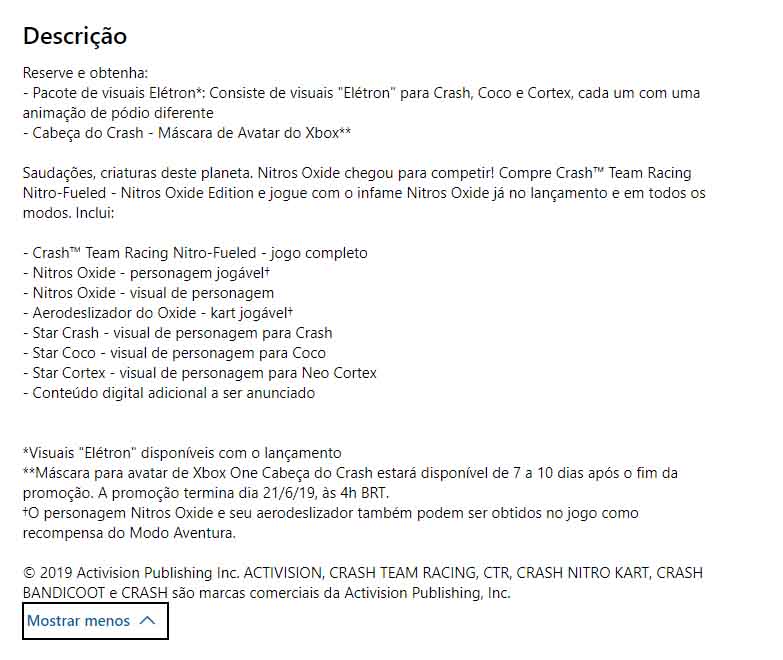 Descrição

Reserve e obtenha:
- Pacote de visuais Elétron*: Consiste de visuais "Elétron" para Crash, Coco e Cortex, cada um com uma animação de pódio diferente
- Cabeça do Crash - Máscara de Avatar do Xbox**

Saudações, criaturas deste planeta. Nitros Oxide chegou para competir! Compre Crash™ Team Racing Nitro-Fueled - Nitros Oxide Edition e jogue com o infame Nitros Oxide já no lançamento e em todos os modos. Inclui:

- Crash™ Team Racing Nitro-Fueled - jogo completo
- Nitros Oxide - personagem jogável†
- Nitros Oxide - visual de personagem
- Aerodeslizador do Oxide - kart jogável†
- Star Crash - visual de personagem para Crash
- Star Coco - visual de personagem para Coco
- Star Cortex - visual de personagem para Neo Cortex
- Conteúdo digital adicional a ser anunciado

*Visuais "Elétron" disponíveis com o lançamento
**Máscara para avatar de Xbox One Cabeça do Crash estará disponível de 7 a 10 dias após o fim da promoção. A promoção termina dia 21/6/19, às 4h BRT.
†O personagem Nitros Oxide e seu aerodeslizador também podem ser obtidos no jogo como recompensa do Modo Aventura.

© 2019 Activision Publishing Inc. ACTIVISION, CRASH TEAM RACING, CTR, CRASH NITRO KART, CRASH BANDICOOT e CRASH são marcas comerciais da Activision Publishing, Inc.

Mostrar menos